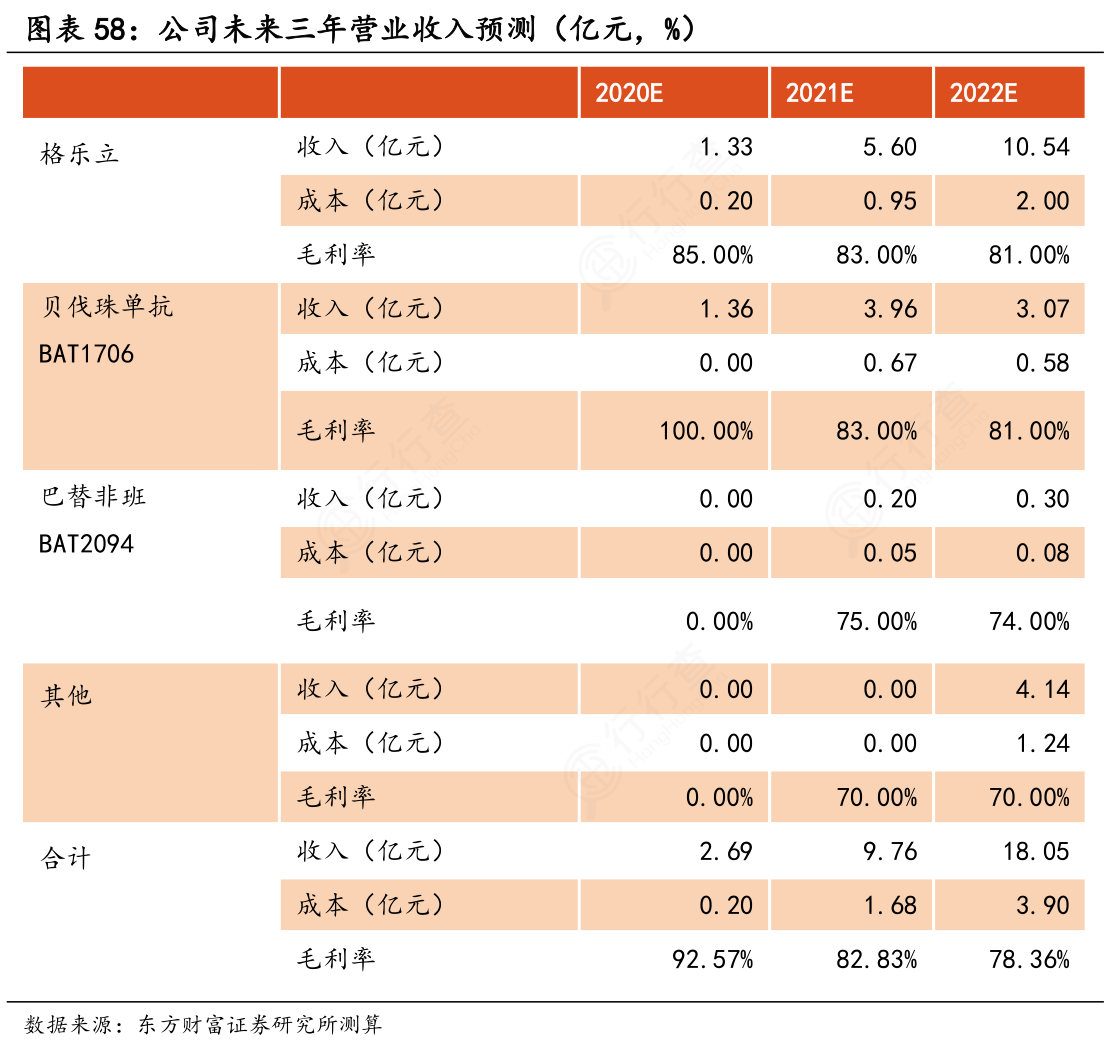 图表 58：公司未来三年营业收入预测（亿元，%）

| | | 2020E | 2021E | 2022E |
|---|---|---|---|---|
| 格乐立 | 收入（亿元） | 1.33 | 5.60 | 10.54 |
| | 成本（亿元） | 0.20 | 0.95 | 2.00 |
| | 毛利率 | 85.00% | 83.00% | 81.00% |
| 贝伐珠单抗 BAT1706 | 收入（亿元） | 1.36 | 3.96 | 3.07 |
| | 成本（亿元） | 0.00 | 0.67 | 0.58 |
| | 毛利率 | 100.00% | 83.00% | 81.00% |
| 巴替非班 BAT2094 | 收入（亿元） | 0.00 | 0.20 | 0.30 |
| | 成本（亿元） | 0.00 | 0.05 | 0.08 |
| | 毛利率 | 0.00% | 75.00% | 74.00% |
| 其他 | 收入（亿元） | 0.00 | 0.00 | 4.14 |
| | 成本（亿元） | 0.00 | 0.00 | 1.24 |
| | 毛利率 | 0.00% | 70.00% | 70.00% |
| 合计 | 收入（亿元） | 2.69 | 9.76 | 18.05 |
| | 成本（亿元） | 0.20 | 1.68 | 3.90 |
| | 毛利率 | 92.57% | 82.83% | 78.36% |

数据来源：东方财富证券研究所测算